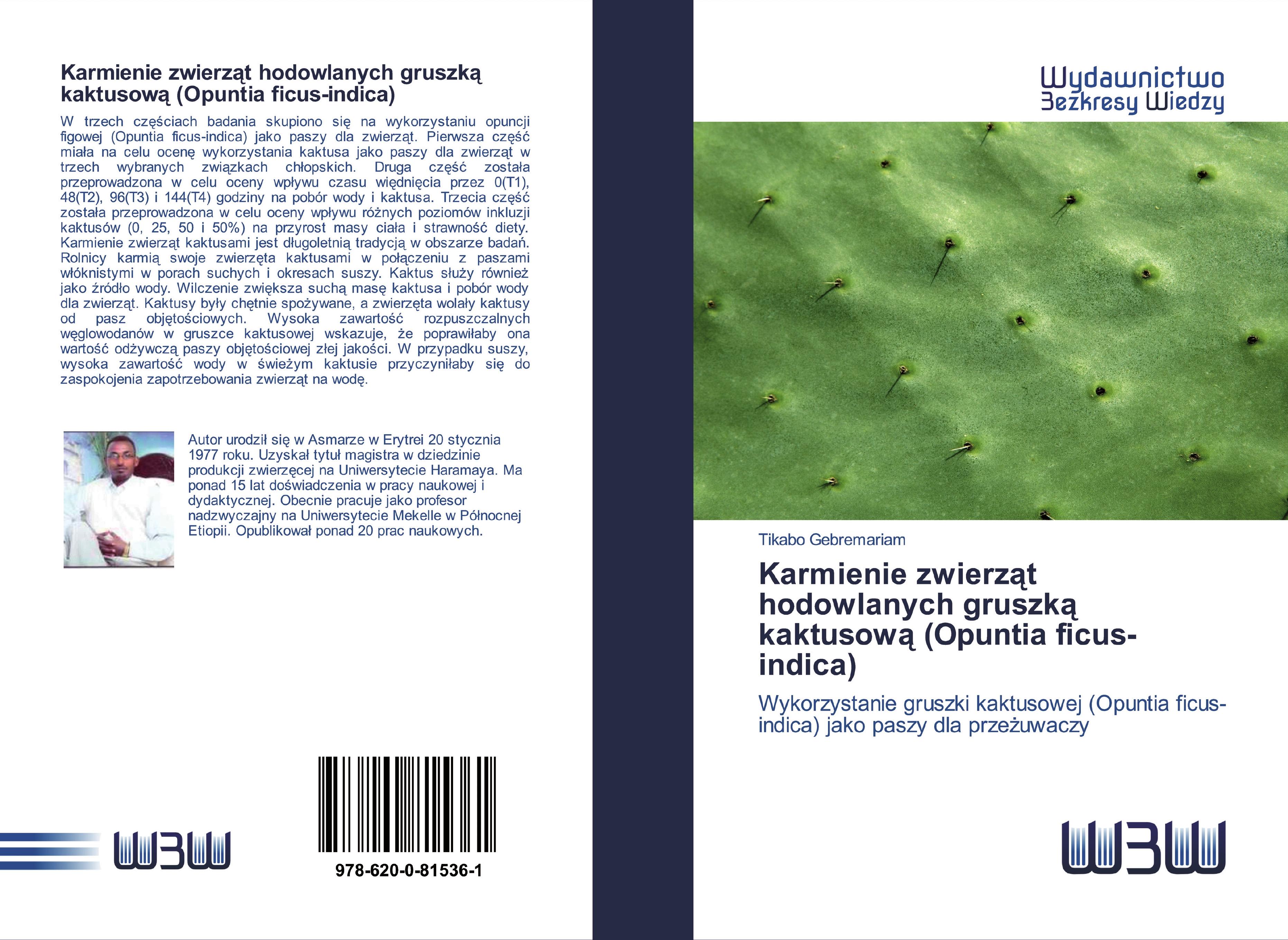 Karmienie zwierząt hodowlanych gruszką kaktusową (Opuntia ficus-indica)

W trzech częściach badania skupiono się na wykorzystaniu opuncji figowej (Opuntia ficus-indica) jako paszy dla zwierząt. Pierwsza część miała na celu ocenę wykorzystania kaktusa jako paszy dla zwierząt w trzech wybranych związkach chłopskich. Druga część została przeprowadzona w celu oceny wpływu czasu więdnięcia przez 0(T1), 48(T2), 96(T3) i 144(T4) godziny na pobór wody i kaktusa. Trzecia część została przeprowadzona w celu oceny wpływu różnych poziomów inkluzji kaktusów (0, 25, 50 i 50%) na przyrost masy ciała i strawność diety. Karmienie zwierząt kaktusami jest długoletnią tradycją w obszarze badań. Rolnicy karmią swoje zwierzęta kaktusami w połączeniu z paszami włóknistymi w porach suchych i okresach suszy. Kaktus służy również jako źródło wody. Wilczenie zwiększa suchą masę kaktusa i pobór wody dla zwierząt. Kaktusy były chętnie spożywane, a zwierzęta wolały kaktusy od pasz objętościowych. Wysoka zawartość rozpuszczalnych węglowodanów w gruszce kaktusowej wskazuje, że poprawiłaby ona wartość odżywczą paszy objętościowej złej jakości. W przypadku suszy, wysoka zawartość wody w świeżym kaktusie przyczyniłaby się do zaspokojenia zapotrzebowania zwierząt na wodę.

Autor urodził się w Asmarze w Erytrei 20 stycznia 1977 roku. Uzyskał tytuł magistra w dziedzinie produkcji zwierzęcej na Uniwersytecie Haramaya. Ma ponad 15 lat doświadczenia w pracy naukowej i dydaktycznej. Obecnie pracuje jako profesor nadzwyczajny na Uniwersytecie Mekelle w Północnej Etiopii. Opublikował ponad 20 prac naukowych.

WBW

978-620-0-81536-1

Wydawnictwo Bezkresy Wiedzy

Tikabo Gebremariam

Karmienie zwierząt hodowlanych gruszką kaktusową (Opuntia ficus-indica)

Wykorzystanie gruszki kaktusowej (Opuntia ficus-indica) jako paszy dla przeżuwaczy

WBW